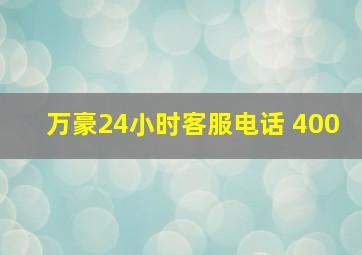 万豪24小时客服电话 400